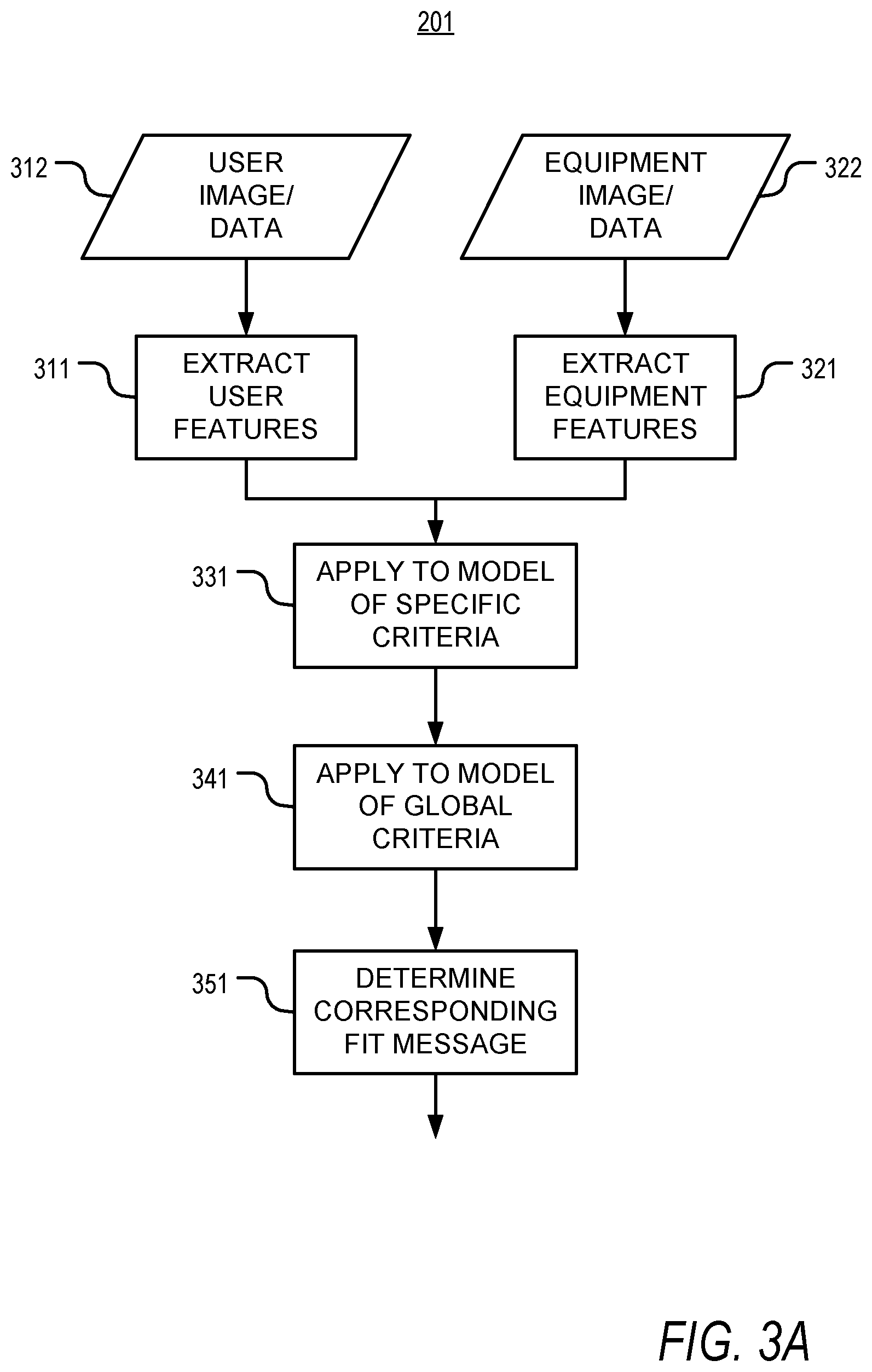 201

312 USER IMAGE/ DATA

EQUIPMENT IMAGE/ DATA 322

311 EXTRACT USER FEATURES

EXTRACT EQUIPMENT FEATURES 321

331 APPLY TO MODEL OF SPECIFIC CRITERIA

341 APPLY TO MODEL OF GLOBAL CRITERIA

351 DETERMINE CORRESPONDING FIT MESSAGE

FIG. 3A